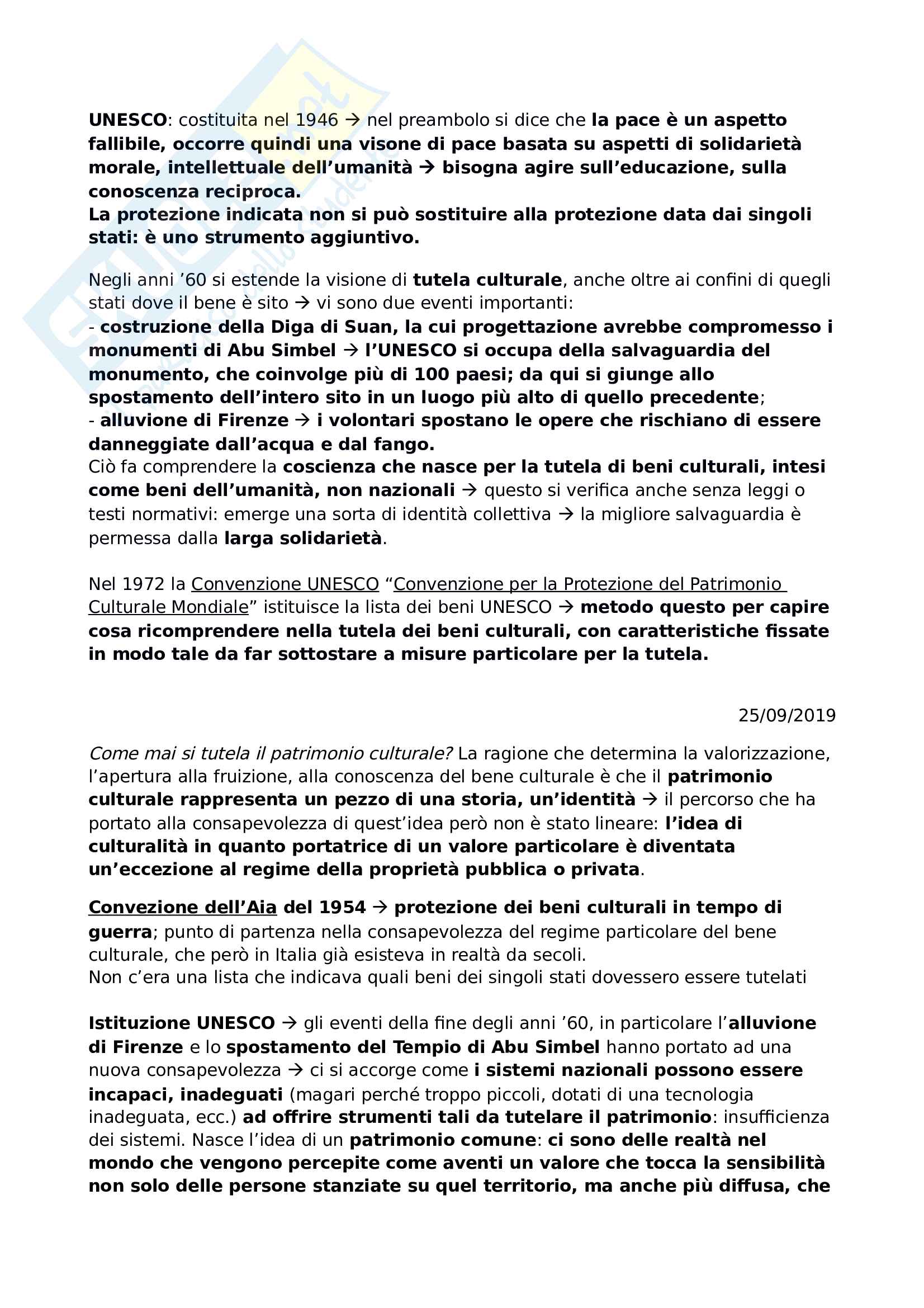 UNESCO: costituita nel 1946 → nel preambolo si dice che la pace è un aspetto fallibile, occorre quindi una visone di pace basata su aspetti di solidarietà morale, intellettuale dell'umanità → bisogna agire sull'educazione, sulla conoscenza reciproca.
La protezione indicata non si può sostituire alla protezione data dai singoli stati: è uno strumento aggiuntivo.

Negli anni '60 si estende la visione di tutela culturale, anche oltre ai confini di quegli stati dove il bene è sito → vi sono due eventi importanti:
- costruzione della Diga di Suan, la cui progettazione avrebbe compromesso i monumenti di Abu Simbel → l'UNESCO si occupa della salvaguardia del monumento, che coinvolge più di 100 paesi; da qui si giunge allo spostamento dell'intero sito in un luogo più alto di quello precedente;
- alluvione di Firenze → i volontari spostano le opere che rischiano di essere danneggiate dall'acqua e dal fango.
Ciò fa comprendere la coscienza che nasce per la tutela di beni culturali, intesi come beni dell'umanità, non nazionali → questo si verifica anche senza leggi o testi normativi: emerge una sorta di identità collettiva → la migliore salvaguardia è permessa dalla larga solidarietà.

Nel 1972 la Convenzione UNESCO "Convenzione per la Protezione del Patrimonio Culturale Mondiale" istituisce la lista dei beni UNESCO → metodo questo per capire cosa ricomprendere nella tutela dei beni culturali, con caratteristiche fissate in modo tale da far sottostare a misure particolare per la tutela.

25/09/2019

Come mai si tutela il patrimonio culturale? La ragione che determina la valorizzazione, l'apertura alla fruizione, alla conoscenza del bene culturale è che il patrimonio culturale rappresenta un pezzo di una storia, un'identità → il percorso che ha portato alla consapevolezza di quest'idea però non è stato lineare: l'idea di culturalità in quanto portatrice di un valore particolare è diventata un'eccezione al regime della proprietà pubblica o privata.

Convezione dell'Aia del 1954 → protezione dei beni culturali in tempo di guerra; punto di partenza nella consapevolezza del regime particolare del bene culturale, che però in Italia già esisteva in realtà da secoli.
Non c'era una lista che indicava quali beni dei singoli stati dovessero essere tutelati

Istituzione UNESCO → gli eventi della fine degli anni '60, in particolare l'alluvione di Firenze e lo spostamento del Tempio di Abu Simbel hanno portato ad una nuova consapevolezza → ci si accorge come i sistemi nazionali possono essere incapaci, inadeguati (magari perché troppo piccoli, dotati di una tecnologia inadeguata, ecc.) ad offrire strumenti tali da tutelare il patrimonio: insufficienza dei sistemi. Nasce l'idea di un patrimonio comune: ci sono delle realtà nel mondo che vengono percepite come aventi un valore che tocca la sensibilità non solo delle persone stanziate su quel territorio, ma anche più diffusa, che